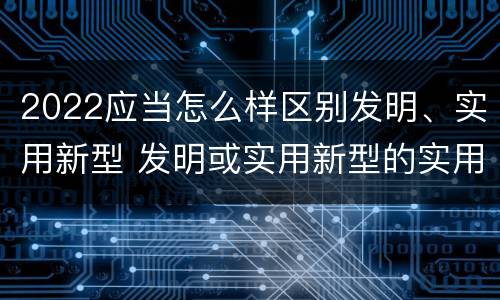 2022应当怎么样区别发明、实用新型 发明或实用新型的实用